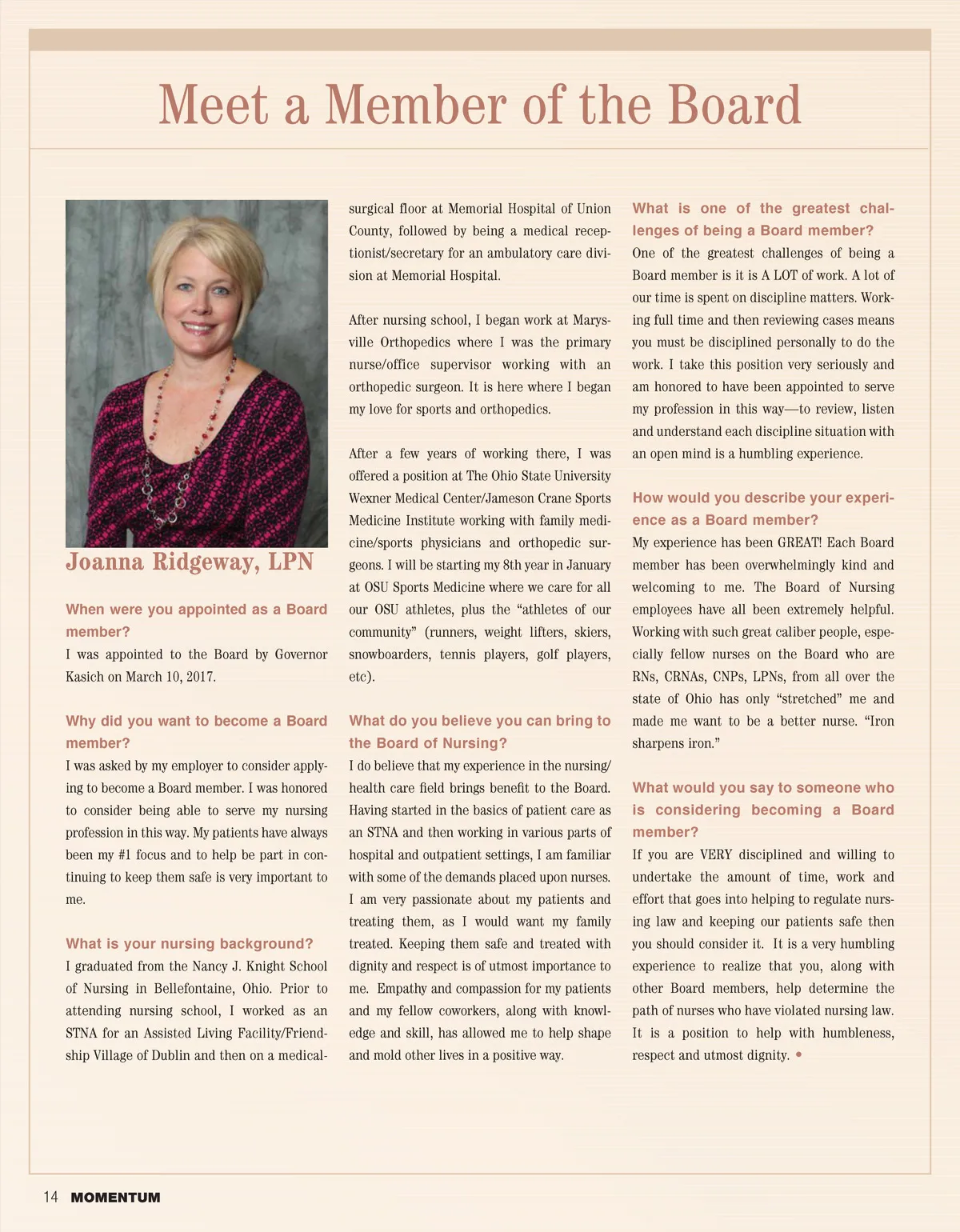 Meet a Member of the Board

Joanna Ridgeway, LPN

When were you appointed as a Board member?
I was appointed to the Board by Governor Kasich on March 10, 2017.

Why did you want to become a Board member?
I was asked by my employer to consider applying to become a Board member. I was honored to consider being able to serve my nursing profession in this way. My patients have always been my #1 focus and to help be part in continuing to keep them safe is very important to me.

What is your nursing background?
I graduated from the Nancy J. Knight School of Nursing in Bellefontaine, Ohio. Prior to attending nursing school, I worked as an STNA for an Assisted Living Facility/Friendship Village of Dublin and then on a medical-surgical floor at Memorial Hospital of Union County, followed by being a medical receptionist/secretary for an ambulatory care division at Memorial Hospital.

After nursing school, I began work at Marysville Orthopedics where I was the primary nurse/office supervisor working with an orthopedic surgeon. It is here where I began my love for sports and orthopedics.

After a few years of working there, I was offered a position at The Ohio State University Wexner Medical Center/Jameson Crane Sports Medicine Institute working with family medicine/sports physicians and orthopedic surgeons. I will be starting my 8th year in January at OSU Sports Medicine where we care for all our OSU athletes, plus the “athletes of our community” (runners, weight lifters, skiers, snowboarders, tennis players, golf players, etc).

What do you believe you can bring to the Board of Nursing?
I do believe that my experience in the nursing/health care field brings benefit to the Board. Having started in the basics of patient care as an STNA and then working in various parts of hospital and outpatient settings, I am familiar with some of the demands placed upon nurses. I am very passionate about my patients and treating them, as I would want my family treated. Keeping them safe and treated with dignity and respect is of utmost importance to me. Empathy and compassion for my patients and my fellow coworkers, along with knowledge and skill, has allowed me to help shape and mold other lives in a positive way.

What is one of the greatest challenges of being a Board member?
One of the greatest challenges of being a Board member is it is A LOT of work. A lot of our time is spent on discipline matters. Working full time and then reviewing cases means you must be disciplined personally to do the work. I take this position very seriously and am honored to have been appointed to serve my profession in this way—to review, listen and understand each discipline situation with an open mind is a humbling experience.

How would you describe your experience as a Board member?
My experience has been GREAT! Each Board member has been overwhelmingly kind and welcoming to me. The Board of Nursing employees have all been extremely helpful. Working with such great caliber people, especially fellow nurses on the Board who are RNs, CRNAs, CNPs, LPNs, from all over the state of Ohio has only “stretched” me and made me want to be a better nurse. “Iron sharpens iron.”

What would you say to someone who is considering becoming a Board member?
If you are VERY disciplined and willing to undertake the amount of time, work and effort that goes into helping to regulate nursing law and keeping our patients safe then you should consider it. It is a very humbling experience to realize that you, along with other Board members, help determine the path of nurses who have violated nursing law. It is a position to help with humbleness, respect and utmost dignity. •

14 MOMENTUM